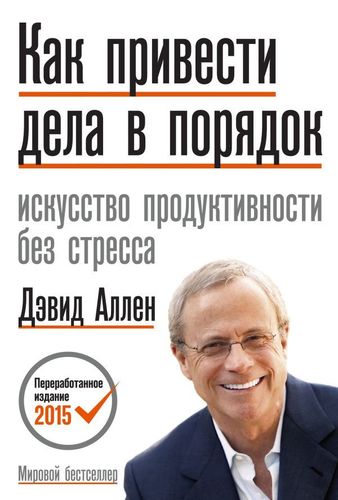 Как привести дела в порядок

искусство продуктивности без стресса

Дэвид Аллен

Переработанное издание 2015

Мировой бестселлер